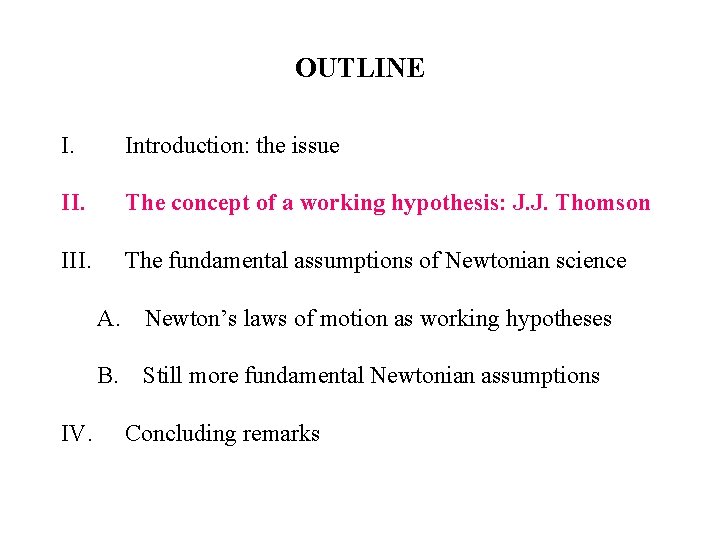 OUTLINE

I. Introduction: the issue

II. The concept of a working hypothesis: J.J. Thomson

III. The fundamental assumptions of Newtonian science

A. Newton’s laws of motion as working hypotheses

B. Still more fundamental Newtonian assumptions

IV. Concluding remarks